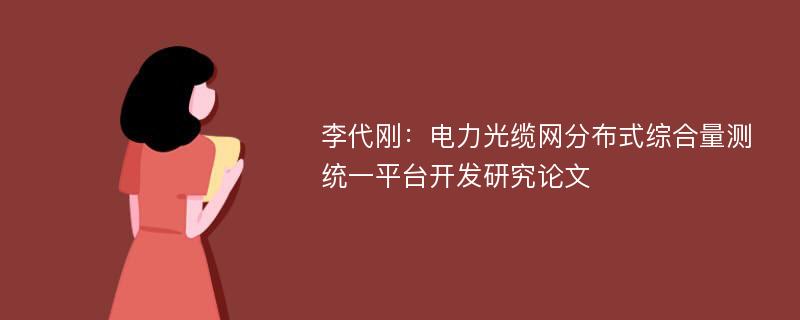 李代刚：电力光缆网分布式综合量测统一平台开发研究论文